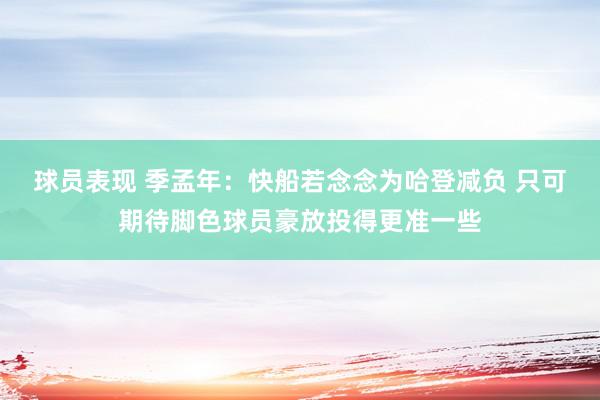 球员表现 季孟年：快船若念念为哈登减负 只可期待脚色球员豪放投得更准一些